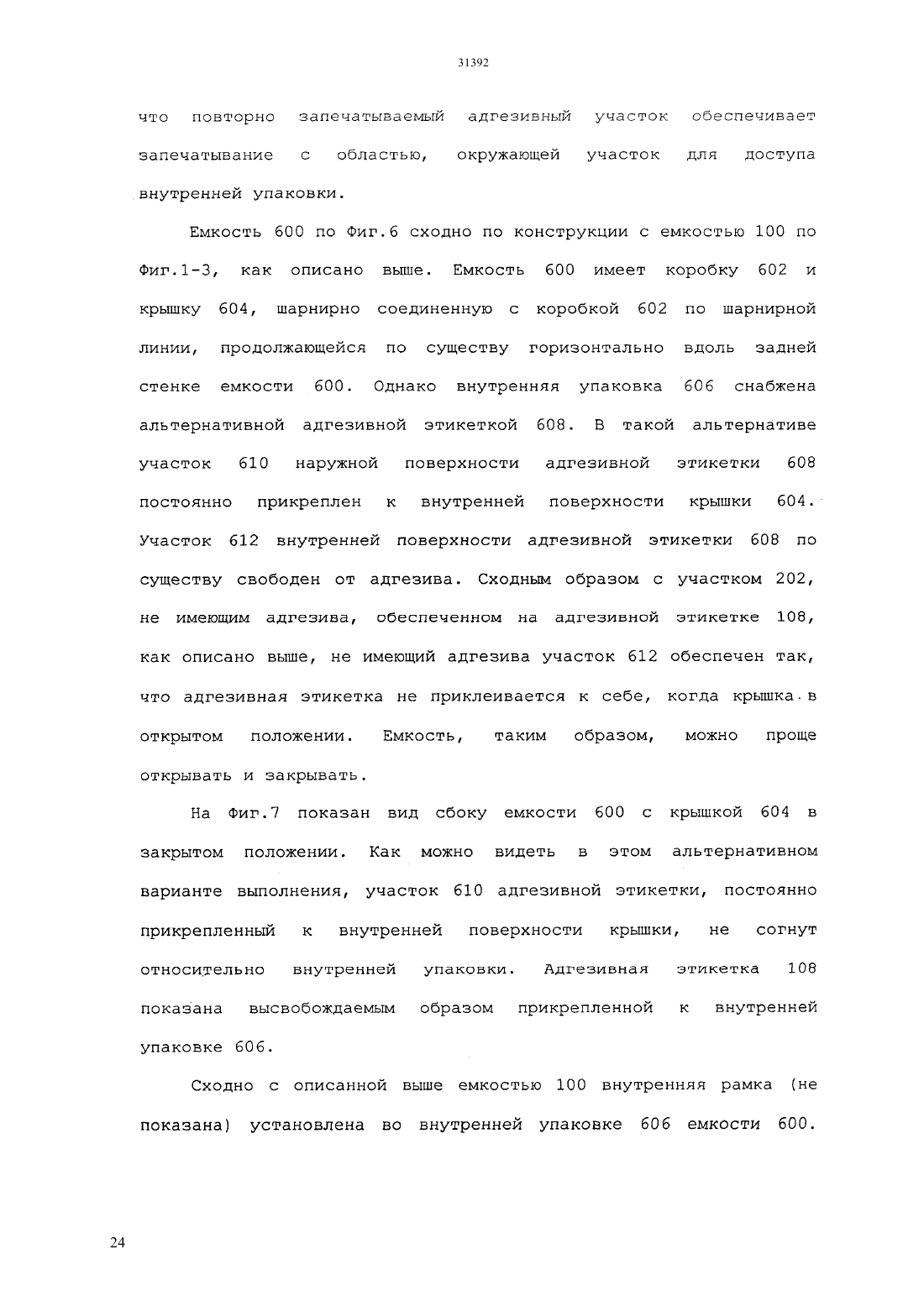 31392

что повторно запечатываемый адгезивный участок обеспечивает запечатывание с областью, окружающей участок для доступа внутренней упаковки.

Емкость 600 по Фиг.6 сходно по конструкции с емкостью 100 по Фиг.1-3, как описано выше. Емкость 600 имеет коробку 602 и крышку 604, шарнирно соединенную с коробкой 602 по шарнирной линии, продолжающейся по существу горизонтально вдоль задней стенке емкости 600. Однако внутренняя упаковка 606 снабжена альтернативной адгезивной этикеткой 608. В такой альтернативе участок 610 наружной поверхности адгезивной этикетки 608 постоянно прикреплен к внутренней поверхности крышки 604. Участок 612 внутренней поверхности адгезивной этикетки 608 по существу свободен от адгезива. Сходным образом с участком 202, не имеющим адгезива, обеспеченном на адгезивной этикетке 108, как описано выше, не имеющий адгезива участок 612 обеспечен так, что адгезивная этикетка не приклеивается к себе, когда крышка в открытом положении. Емкость, таким образом, можно проще открывать и закрывать.

На Фиг.7 показан вид сбоку емкости 600 с крышкой 604 в закрытом положении. Как можно видеть в этом альтернативном варианте выполнения, участок 610 адгезивной этикетки, постоянно прикрепленный к внутренней поверхности крышки, не согнут относительно внутренней упаковки. Адгезивная этикетка 108 показана высвобождаемым образом прикрепленной к внутренней упаковке 606.

Сходно с описанной выше емкостью 100 внутренняя рамка (не показана) установлена во внутренней упаковке 606 емкости 600.

24